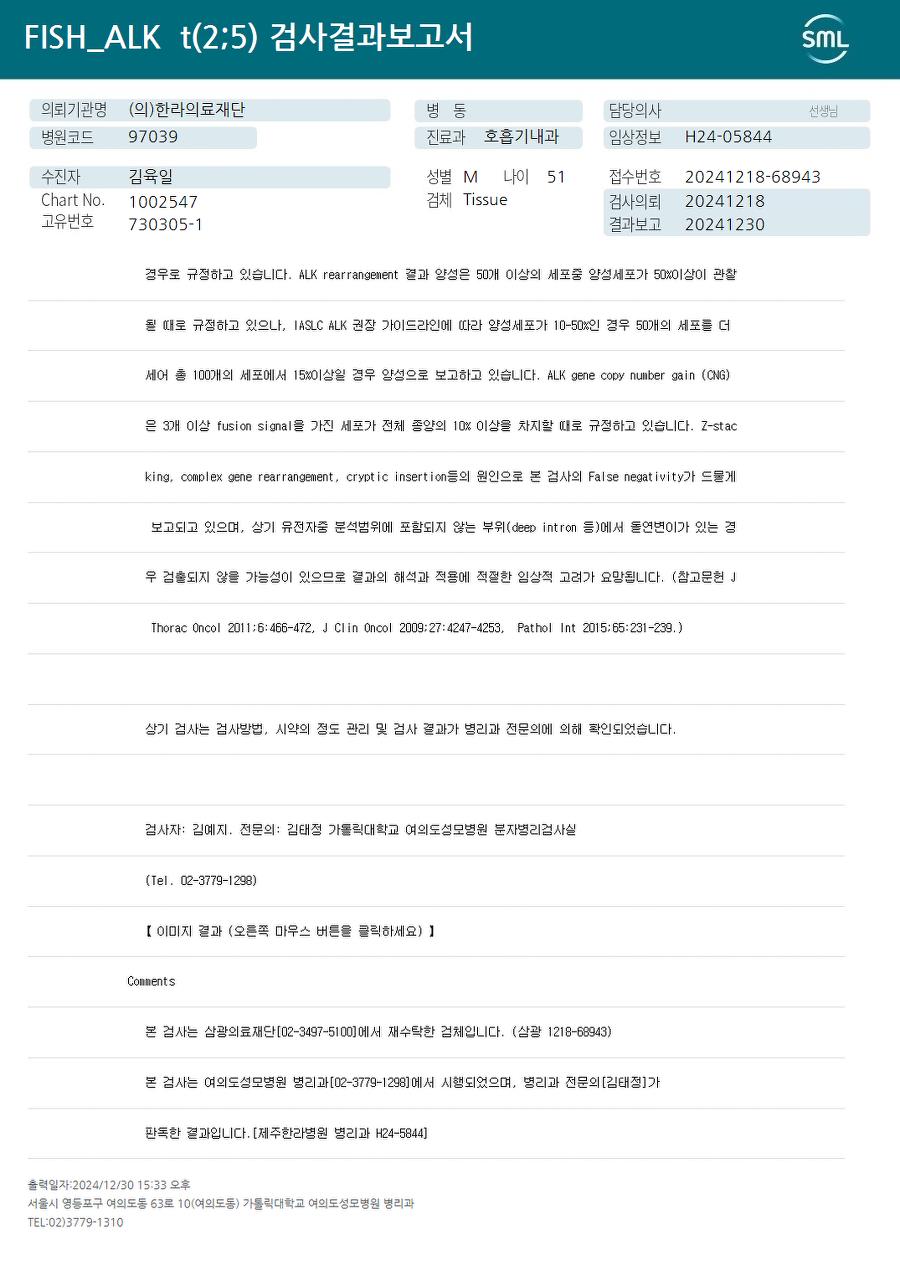 FISH_ALK t(2;5) 검사결과보고서

SML

의뢰기관명 (의)한라의료재단
병원코드 97039

병 동
진료과 호흡기내과

담당의사 선생님
임상정보 H24-05844

수진자 김육일
Chart No. 1002547
고유번호 730305-1

성별 M 나이 51
검체 Tissue

접수번호 20241218-68943
검사의뢰 20241218
결과보고 20241230

경우로 규정하고 있습니다. ALK rearrangement 결과 양성은 50개 이상의 세포중 양성세포가 50%이상이 관찰

될 때로 규정하고 있으나, IASLC ALK 권장 가이드라인에 따라 양성세포가 10-50%인 경우 50개의 세포를 더

세어 총 100개의 세포에서 15%이상일 경우 양성으로 보고하고 있습니다. ALK gene copy number gain (CNG)

은 3개 이상 fusion signal을 가진 세포가 전체 종양의 10% 이상을 차지할 때로 규정하고 있습니다. Z-stac

king, complex gene rearrangement, cryptic insertion등의 원인으로 본 검사의 False negativity가 드물게

보고되고 있으며, 상기 유전자중 분석범위에 포함되지 않는 부위(deep intron 등)에서 돌연변이가 있는 경

우 검출되지 않을 가능성이 있으므로 결과의 해석과 적용에 적절한 임상적 고려가 요망됩니다. (참고문헌 J

Thorac Oncol 2011;6:466-472, J Clin Oncol 2009;27:4247-4253, Pathol Int 2015;65:231-239.)

상기 검사는 검사방법, 시약의 정도 관리 및 검사 결과가 병리과 전문의에 의해 확인되었습니다.

검사자: 김예지. 전문의: 김태정 가톨릭대학교 여의도성모병원 분자병리검사실

(Tel. 02-3779-1298)

【 이미지 결과 (오른쪽 마우스 버튼을 클릭하세요) 】

Comments

본 검사는 삼광의료재단[02-3497-5100]에서 재수탁한 검체입니다. (삼광 1218-68943)

본 검사는 여의도성모병원 병리과[02-3779-1298]에서 시행되었으며, 병리과 전문의[김태정]가

판독한 결과입니다.[제주한라병원 병리과 H24-5844]

출력일자:2024/12/30 15:33 오후
서울시 영등포구 여의도동 63로 10(여의도동) 가톨릭대학교 여의도성모병원 병리과
TEL:02)3779-1310